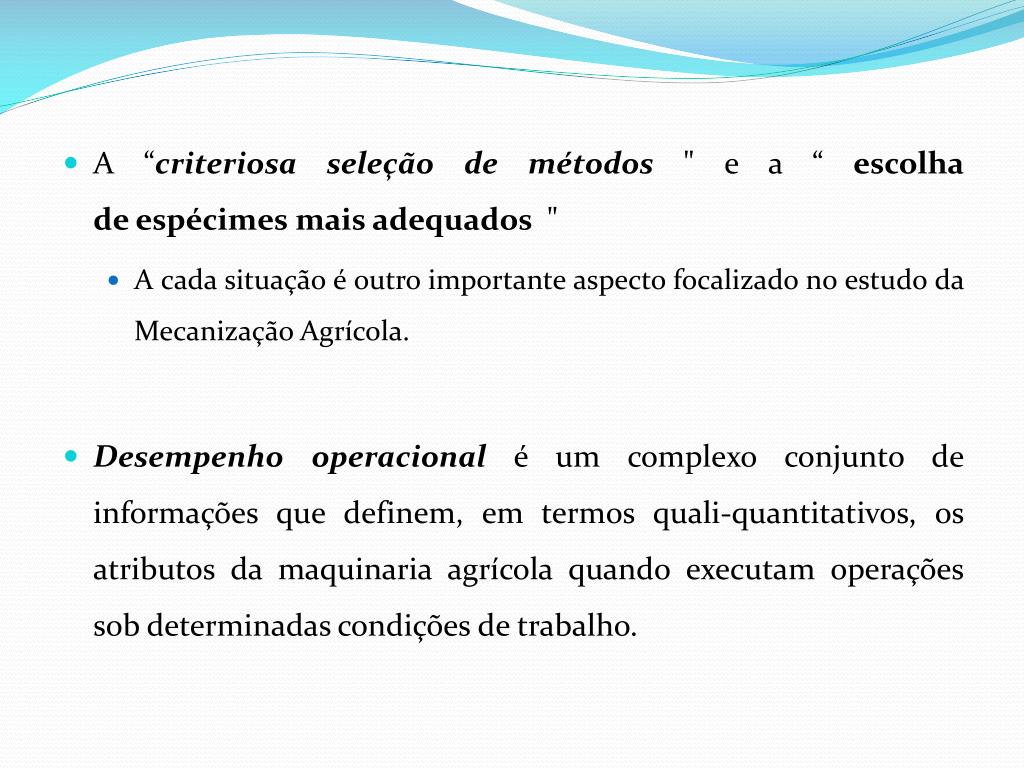 A “criteriosa seleção de métodos " e a “ escolha de espécimes mais adequados "

A cada situação é outro importante aspecto focalizado no estudo da Mecanização Agrícola.

Desempenho operacional é um complexo conjunto de informações que definem, em termos quali-quantitativos, os atributos da maquinaria agrícola quando executam operações sob determinadas condições de trabalho.